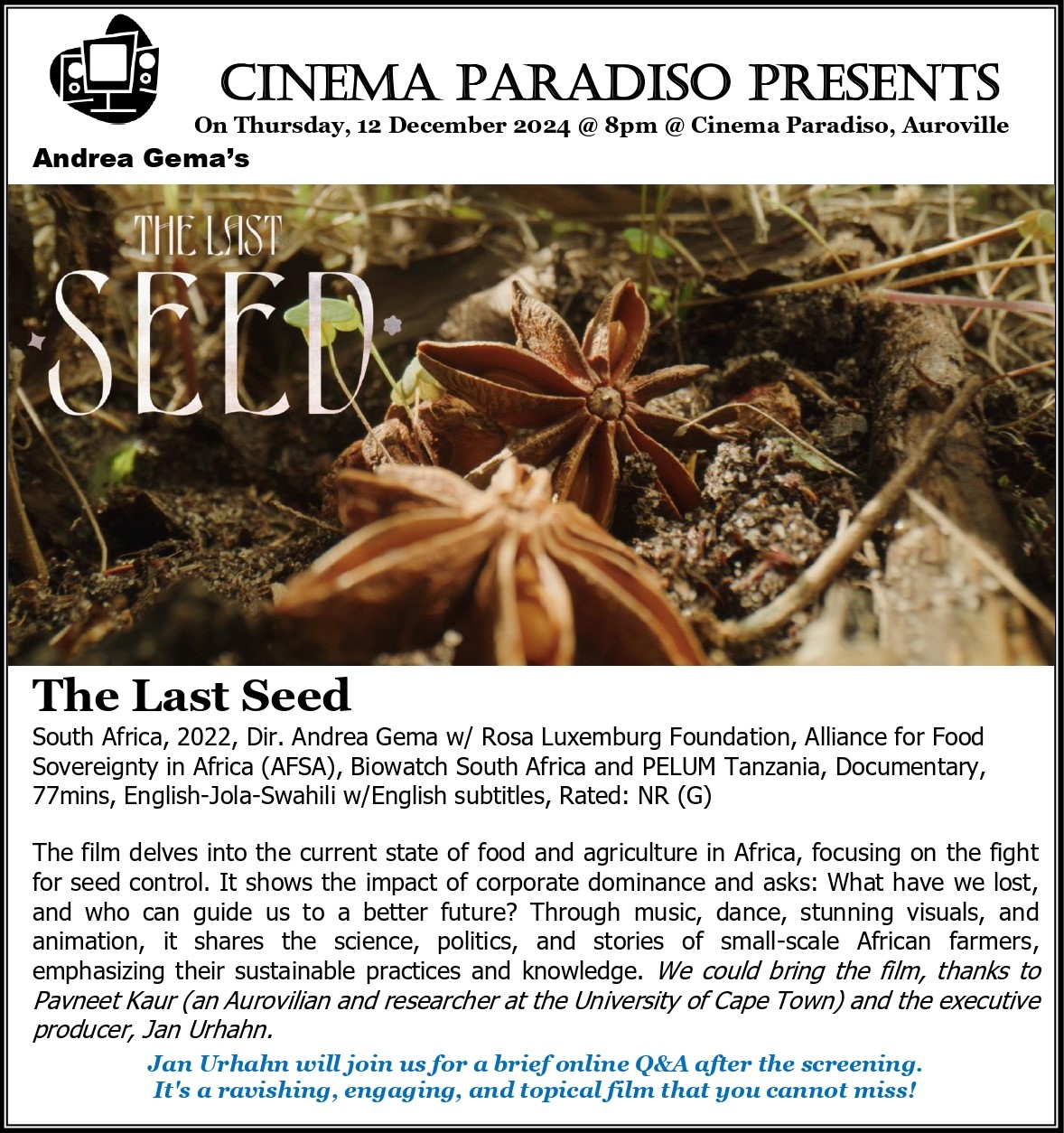 CINEMA PARADISO PRESENTS
On Thursday, 12 December 2024 @ 8pm @ Cinema Paradiso, Auroville
Andrea Gema's

THE LAST
SEED

The Last Seed
South Africa, 2022, Dir. Andrea Gema w/ Rosa Luxemburg Foundation, Alliance for Food Sovereignty in Africa (AFSA), Biowatch South Africa and PELUM Tanzania, Documentary, 77mins, English-Jola-Swahili w/English subtitles, Rated: NR (G)

The film delves into the current state of food and agriculture in Africa, focusing on the fight for seed control. It shows the impact of corporate dominance and asks: What have we lost, and who can guide us to a better future? Through music, dance, stunning visuals, and animation, it shares the science, politics, and stories of small-scale African farmers, emphasizing their sustainable practices and knowledge. We could bring the film, thanks to Pavneet Kaur (an Aurovilian and researcher at the University of Cape Town) and the executive producer, Jan Urhahn.

Jan Urhahn will join us for a brief online Q&A after the screening.
It's a ravishing, engaging, and topical film that you cannot miss!